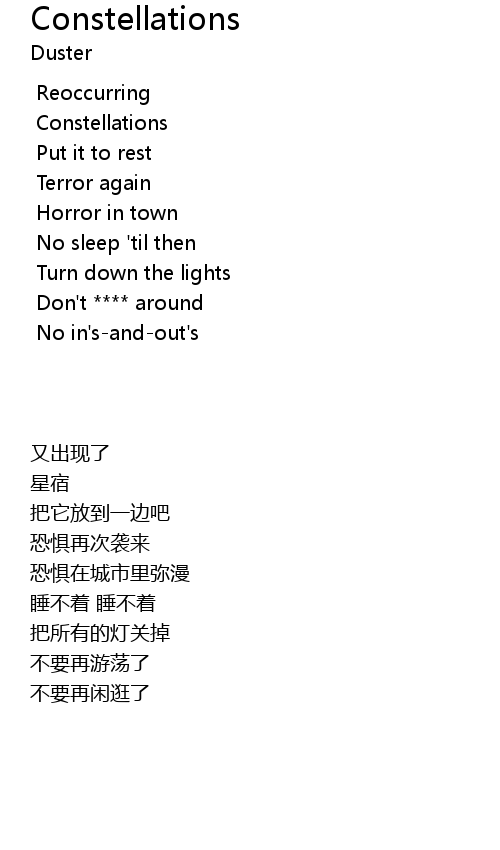 Constellations
Duster

Reoccurring
Constellations
Put it to rest
Terror again
Horror in town
No sleep 'til then
Turn down the lights
Don't **** around
No in's-and-out's

又出现了
星宿
把它放到一边吧
恐惧再次袭来
恐惧在城市里弥漫
睡不着 睡不着
把所有的灯关掉
不要再游荡了
不要再闲逛了